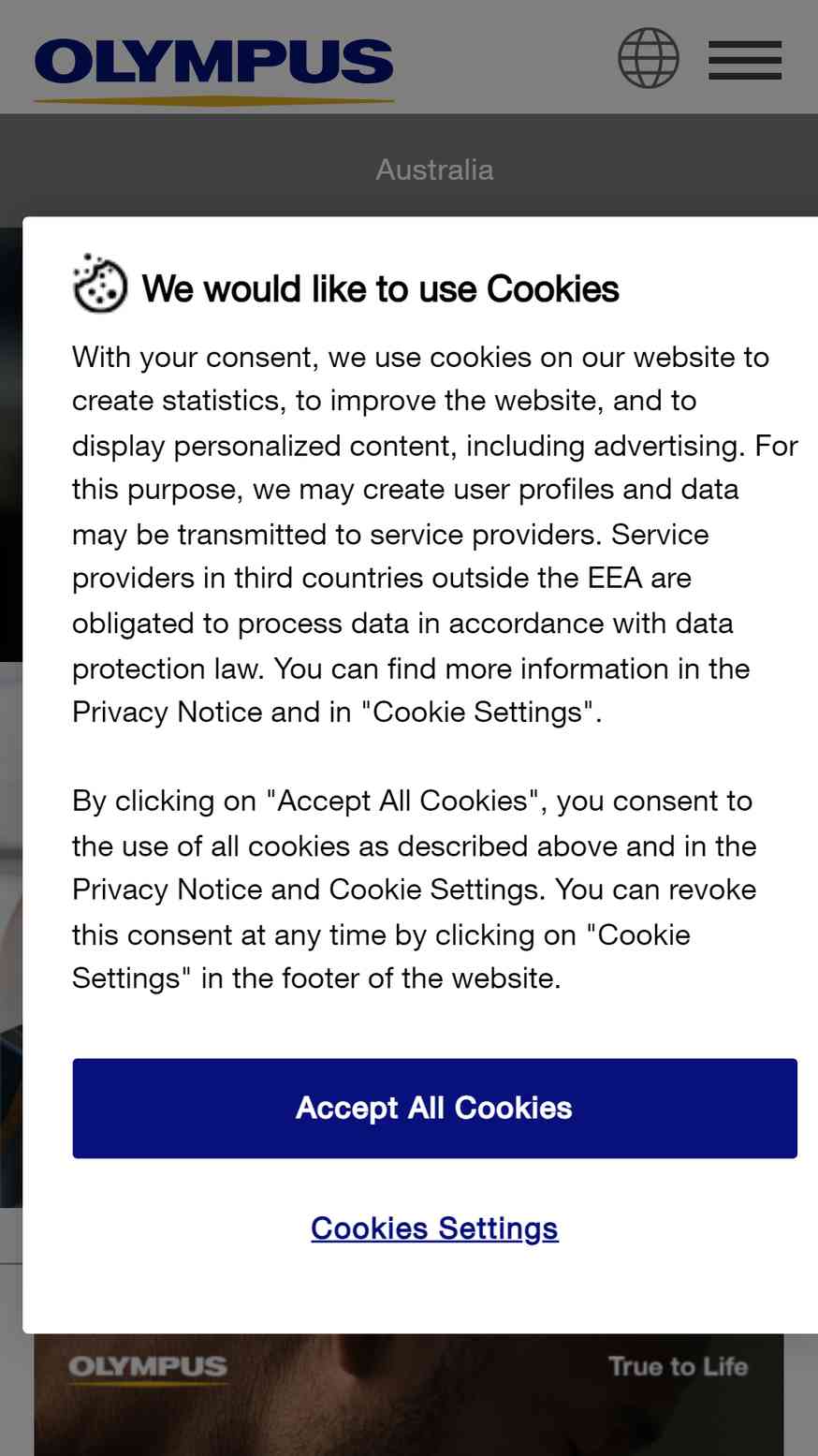 OLYMPUS

Australia

We would like to use Cookies

With your consent, we use cookies on our website to create statistics, to improve the website, and to display personalized content, including advertising. For this purpose, we may create user profiles and data may be transmitted to service providers. Service providers in third countries outside the EEA are obligated to process data in accordance with data protection law. You can find more information in the Privacy Notice and in "Cookie Settings".

By clicking on "Accept All Cookies", you consent to the use of all cookies as described above and in the Privacy Notice and Cookie Settings. You can revoke this consent at any time by clicking on "Cookie Settings" in the footer of the website.

Accept All Cookies

Cookies Settings

OLYMPUS

True to Life